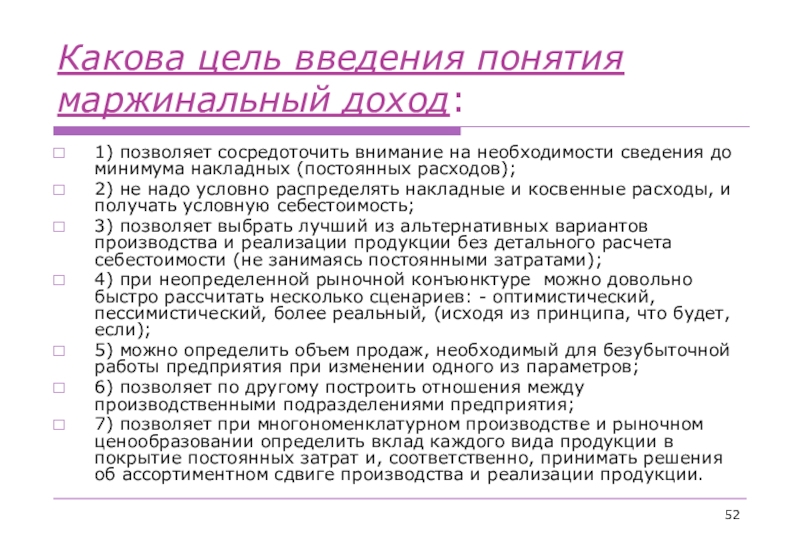 Какова цель введения понятия маржинальный доход:

1) позволяет сосредоточить внимание на необходимости сведения до минимума накладных (постоянных расходов);

2) не надо условно распределять накладные и косвенные расходы, и получать условную себестоимость;

3) позволяет выбрать лучший из альтернативных вариантов производства и реализации продукции без детального расчета себестоимости (не занимаясь постоянными затратами);

4) при неопределенной рыночной конъюнктуре можно довольно быстро рассчитать несколько сценариев: - оптимистический, пессимистический, более реальный, (исходя из принципа, что будет, если);

5) можно определить объем продаж, необходимый для безубыточной работы предприятия при изменении одного из параметров;

6) позволяет по другому построить отношения между производственными подразделениями предприятия;

7) позволяет при многономенклатурном производстве и рыночном ценообразовании определить вклад каждого вида продукции в покрытие постоянных затрат и, соответственно, принимать решения об ассортиментном сдвиге производства и реализации продукции.

52